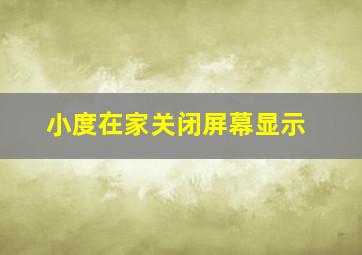 小度在家关闭屏幕显示